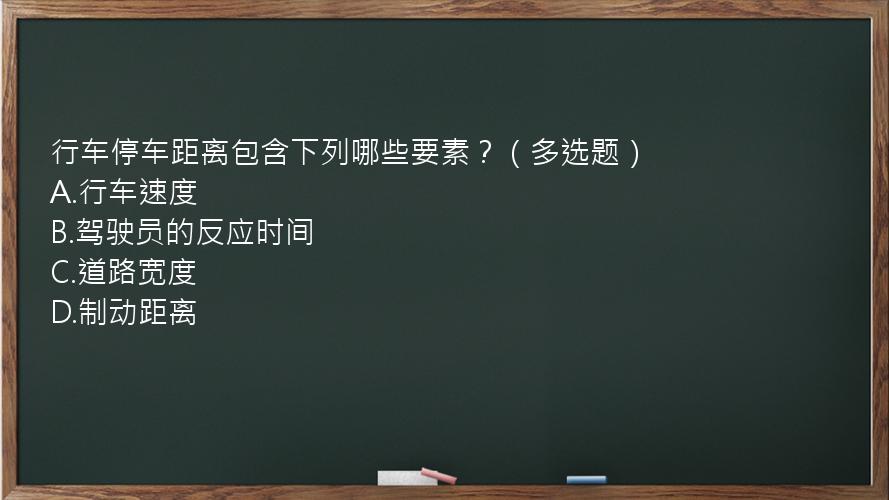 行车停车距离包含下列哪些要素？（多选题）
A.行车速度
B.驾驶员的反应时间
C.道路宽度
D.制动距离